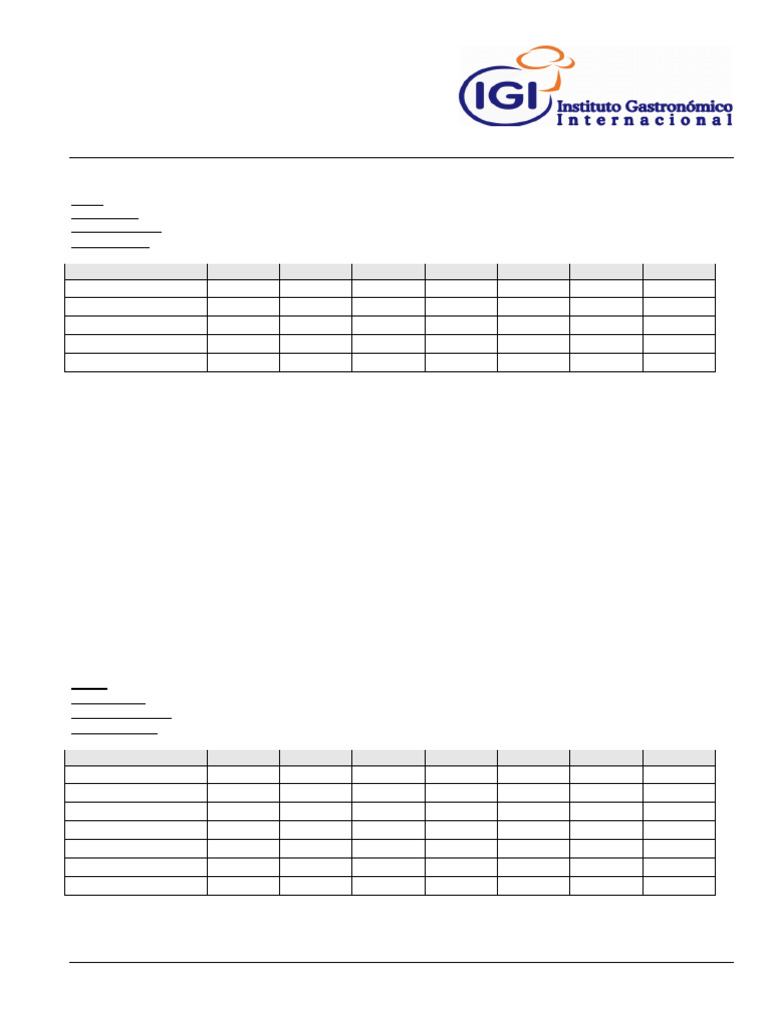 IGI Instituto Gastronómico Internacional